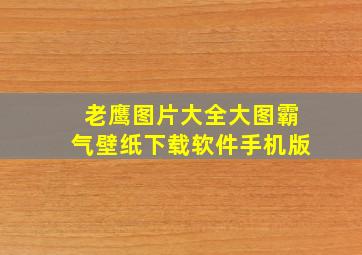 老鹰图片大全大图霸气壁纸下载软件手机版